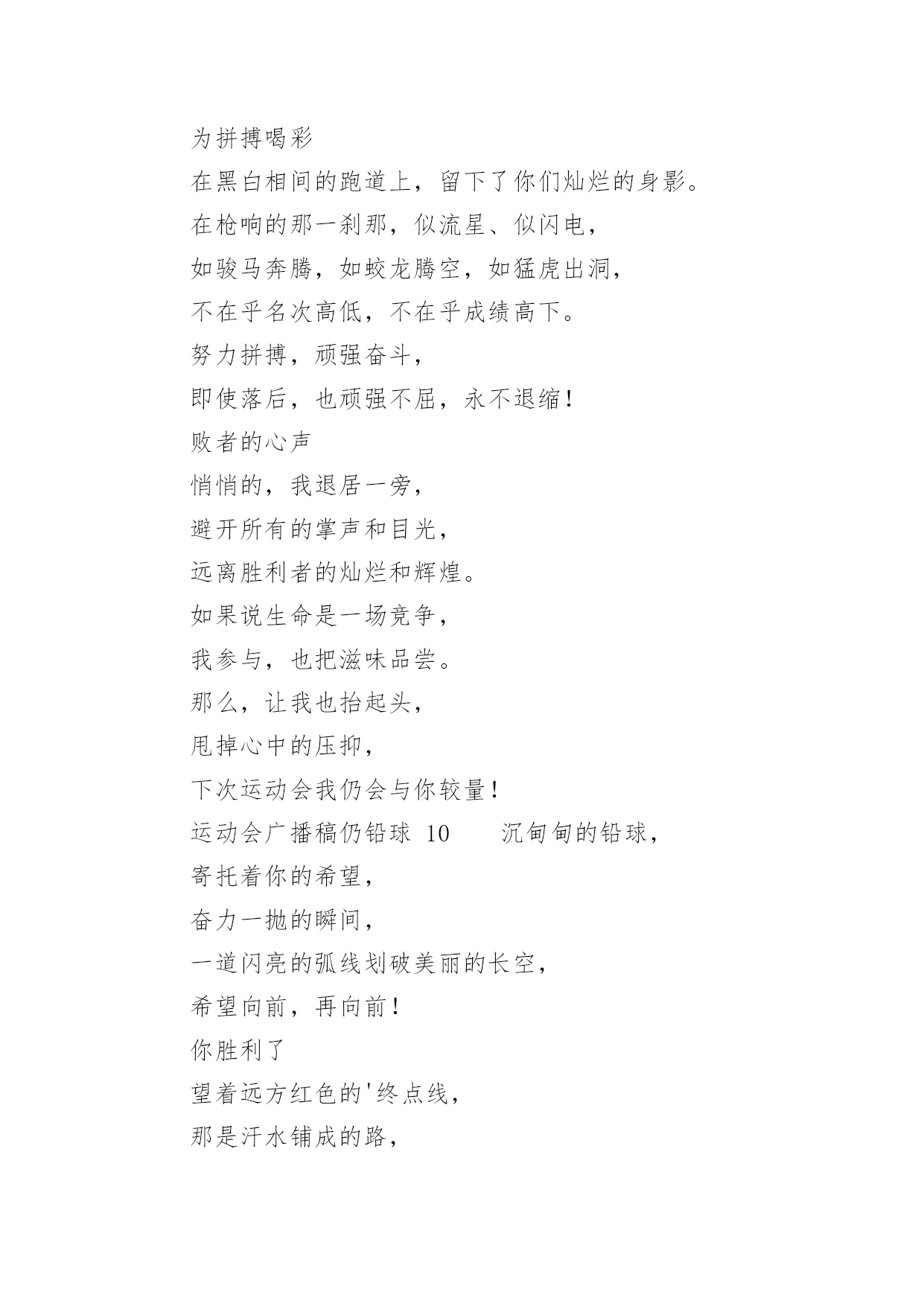 为拼搏喝彩

在黑白相间的跑道上，留下了你们灿烂的身影。

在枪响的那一刹那，似流星、似闪电，

如骏马奔腾，如蛟龙腾空，如猛虎出洞，

不在乎名次高低，不在乎成绩高下。

努力拼搏，顽强奋斗，

即使落后，也顽强不屈，永不退缩！

败者的心声

悄悄的，我退居一旁，

避开所有的掌声和目光，

远离胜利者的灿烂和辉煌。

如果说生命是一场竞争，

我参与，也把滋味品尝。

那么，让我也抬起头，

甩掉心中的压抑，

下次运动会我仍会与你较量！

运动会广播稿仍铅球 10　　沉甸甸的铅球，

寄托着你的希望，

奋力一抛的瞬间，

一道闪亮的弧线划破美丽的长空，

希望向前，再向前！

你胜利了

望着远方红色的'终点线，

那是汗水铺成的路，